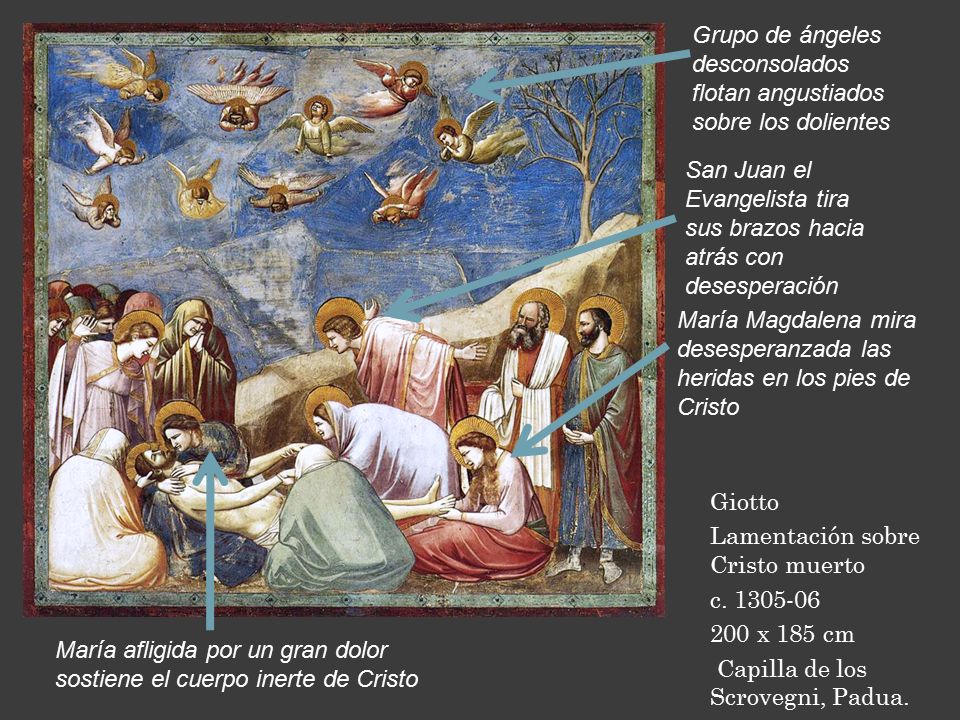 Grupo de ángeles desconsolados flotan angustiados sobre los dolientes

San Juan el Evangelista tira sus brazos hacia atrás con desesperación

María Magdalena mira desesperanzada las heridas en los pies de Cristo

María afligida por un gran dolor sostiene el cuerpo inerte de Cristo

Giotto
Lamentación sobre Cristo muerto
c. 1305-06
200 x 185 cm
Capilla de los Scrovegni, Padua.